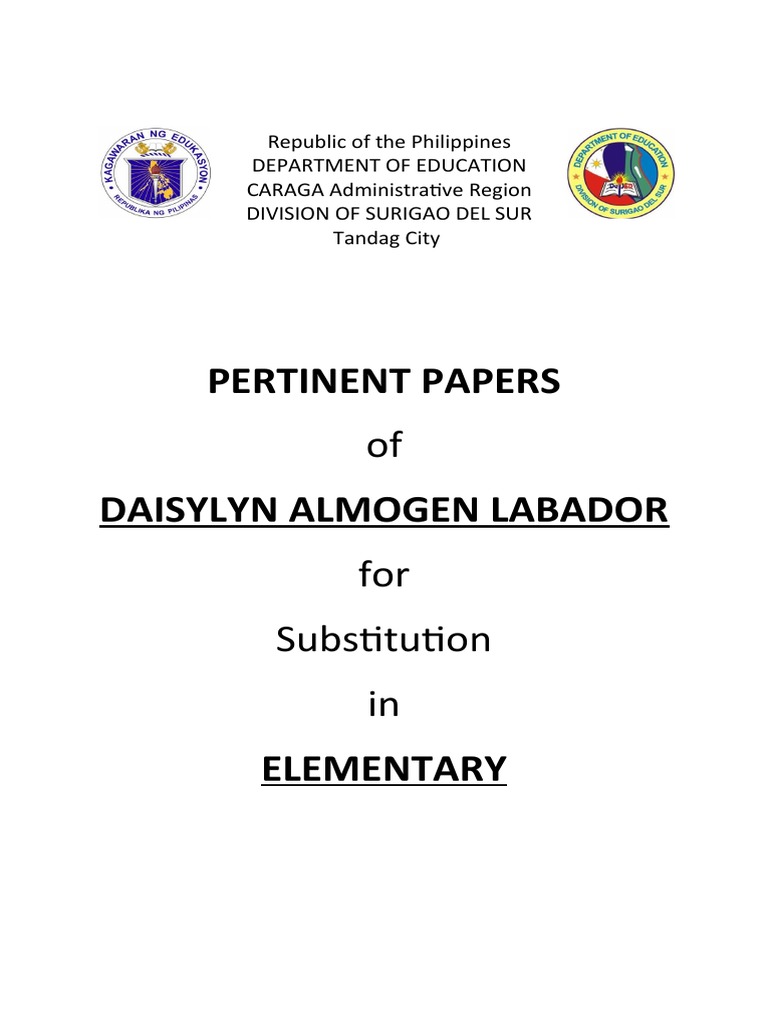 KAGAWARAN NG EDUKASYON
REPUBLIKA NG PILIPINAS

Republic of the Philippines
DEPARTMENT OF EDUCATION
CARAGA Administrative Region
DIVISION OF SURIGAO DEL SUR
Tandag City

DEPARTMENT OF EDUCATION
DIVISION OF SURIGAO DEL SUR

PERTINENT PAPERS

of

DAISYLYN ALMOGEN LABADOR

for

Substitution

in

ELEMENTARY